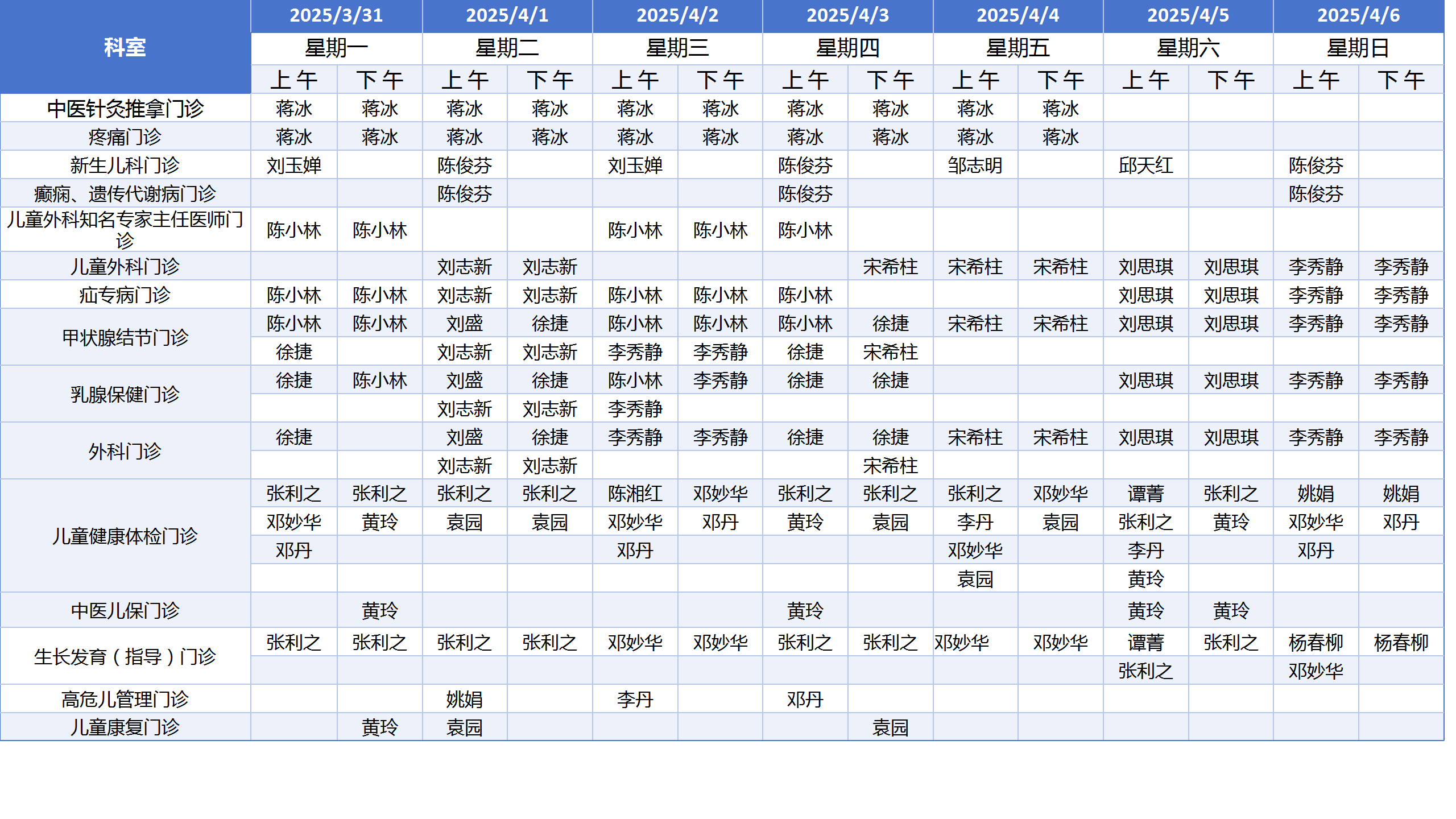 | 科室 | 2025/3/31 | | 2025/4/1 | | 2025/4/2 | | 2025/4/3 | | 2025/4/4 | | 2025/4/5 | | 2025/4/6 | |
|---|---|---|---|---|---|---|---|---|---|---|---|---|---|---|
| | 星期一 | | 星期二 | | 星期三 | | 星期四 | | 星期五 | | 星期六 | | 星期日 | |
| | 上午 | 下午 | 上午 | 下午 | 上午 | 下午 | 上午 | 下午 | 上午 | 下午 | 上午 | 下午 | 上午 | 下午 |
| 中医针灸推拿门诊 | 蒋冰 | 蒋冰 | 蒋冰 | 蒋冰 | 蒋冰 | 蒋冰 | 蒋冰 | 蒋冰 | 蒋冰 | 蒋冰 | | | | |
| 疼痛门诊 | 蒋冰 | 蒋冰 | 蒋冰 | 蒋冰 | 蒋冰 | 蒋冰 | 蒋冰 | 蒋冰 | 蒋冰 | 蒋冰 | | | | |
| 新生儿科门诊 | 刘玉婵 | | 陈俊芬 | | 刘玉婵 | | 陈俊芬 | | 邹志明 | | 邱天红 | | 陈俊芬 | |
| 癫痫、遗传代谢病门诊 | | | 陈俊芬 | | | | 陈俊芬 | | | | | | 陈俊芬 | |
| 儿童外科知名专家主任医师门诊 | 陈小林 | 陈小林 | | | 陈小林 | 陈小林 | 陈小林 | | | | | | | |
| 儿童外科门诊 | | | 刘志新 | 刘志新 | | | | 宋希柱 | 宋希柱 | 宋希柱 | 刘思琪 | 刘思琪 | 李秀静 | 李秀静 |
| 疝专病门诊 | 陈小林 | 陈小林 | 刘志新 | 刘志新 | 陈小林 | 陈小林 | 陈小林 | | | | 刘思琪 | 刘思琪 | 李秀静 | 李秀静 |
| 甲状腺结节门诊 | 陈小林 | 陈小林 | 刘盛 | 徐捷 | 陈小林 | 陈小林 | 陈小林 | 徐捷 | 宋希柱 | 宋希柱 | 刘思琪 | 刘思琪 | 李秀静 | 李秀静 |
| | 徐捷 | | 刘志新 | 刘志新 | 李秀静 | 李秀静 | 徐捷 | 宋希柱 | | | | | | |
| 乳腺保健门诊 | 徐捷 | 陈小林 | 刘盛 | 徐捷 | 陈小林 | 李秀静 | 徐捷 | 徐捷 | | | 刘思琪 | 刘思琪 | 李秀静 | 李秀静 |
| | | | 刘志新 | 刘志新 | 李秀静 | | | | | | | | | |
| 外科门诊 | 徐捷 | | 刘盛 | 徐捷 | 李秀静 | 李秀静 | 徐捷 | 徐捷 | 宋希柱 | 宋希柱 | 刘思琪 | 刘思琪 | 李秀静 | 李秀静 |
| | | | 刘志新 | 刘志新 | | | | 宋希柱 | | | | | | |
| 儿童健康体检门诊 | 张利之 | 张利之 | 张利之 | 张利之 | 陈湘红 | 邓妙华 | 张利之 | 张利之 | 张利之 | 邓妙华 | 谭菁 | 张利之 | 姚娟 | 姚娟 |
| | 邓妙华 | 黄玲 | 袁园 | 袁园 | 邓妙华 | 邓丹 | 黄玲 | 袁园 | 李丹 | 袁园 | 张利之 | 黄玲 | 邓妙华 | 邓丹 |
| | 邓丹 | | | | 邓丹 | | | | 邓妙华 | | 李丹 | | 邓丹 | |
| | | | | | | | | | 袁园 | | 黄玲 | | | |
| 中医儿保门诊 | | 黄玲 | | | | | 黄玲 | | | | 黄玲 | 黄玲 | | |
| 生长发育（指导）门诊 | 张利之 | 张利之 | 张利之 | 张利之 | 邓妙华 | 邓妙华 | 张利之 | 张利之 | 邓妙华 | 邓妙华 | 谭菁 | 张利之 | 杨春柳 | 杨春柳 |
| | | | | | | | | | | | 张利之 | | 邓妙华 | |
| 高危儿管理门诊 | | | 姚娟 | | 李丹 | | 邓丹 | | | | | | | |
| 儿童康复门诊 | | 黄玲 | 袁园 | | | | | 袁园 | | | | | | |